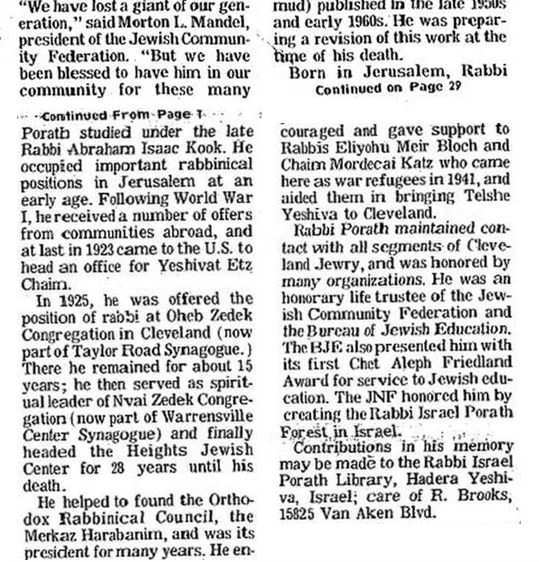 "We have lost a giant of our generation," said Morton L. Mandel, president of the Jewish Community Federation. "But we have been blessed to have him in our community for these many

Continued From Page 1

Porath studied under the late Rabbi Abraham Isaac Kook. He occupied important rabbinical positions in Jerusalem at an early age. Following World War I, he received a number of offers from communities abroad, and at last in 1923 came to the U.S. to head an office for Yeshivat Etz Chaim.

In 1925, he was offered the position of rabbi at Oheb Zedek Congregation in Cleveland (now part of Taylor Road Synagogue.) There he remained for about 15 years; he then served as spiritual leader of Nvai Zedek Congregation (now part of Warrensville Center Synagogue) and finally headed the Heights Jewish Center for 28 years until his death.

He helped to found the Orthodox Rabbinical Council, the Merkaz Harabanim, and was its president for many years. He en-

mud) published in the late 1950s and early 1960s. He was preparing a revision of this work at the time of his death.

Born in Jerusalem, Rabbi

Continued on Page 29

couraged and gave support to Rabbis Eliyohu Meir Bloch and Chaim Mordecai Katz who came here as war refugees in 1941, and aided them in bringing Telshe Yeshiva to Cleveland.

Rabbi Porath maintained contact with all segments of Cleveland Jewry, and was honored by many organizations. He was an honorary life trustee of the Jewish Community Federation and the Bureau of Jewish Education. The BJE also presented him with its first Chet Aleph Friedland Award for service to Jewish education. The JNF honored him by creating the Rabbi Israel Porath Forest in Israel.

Contributions in his memory may be made to the Rabbi Israel Porath Library, Hadera Yeshiva, Israel; care of R. Brooks, 15825 Van Aken Blvd.